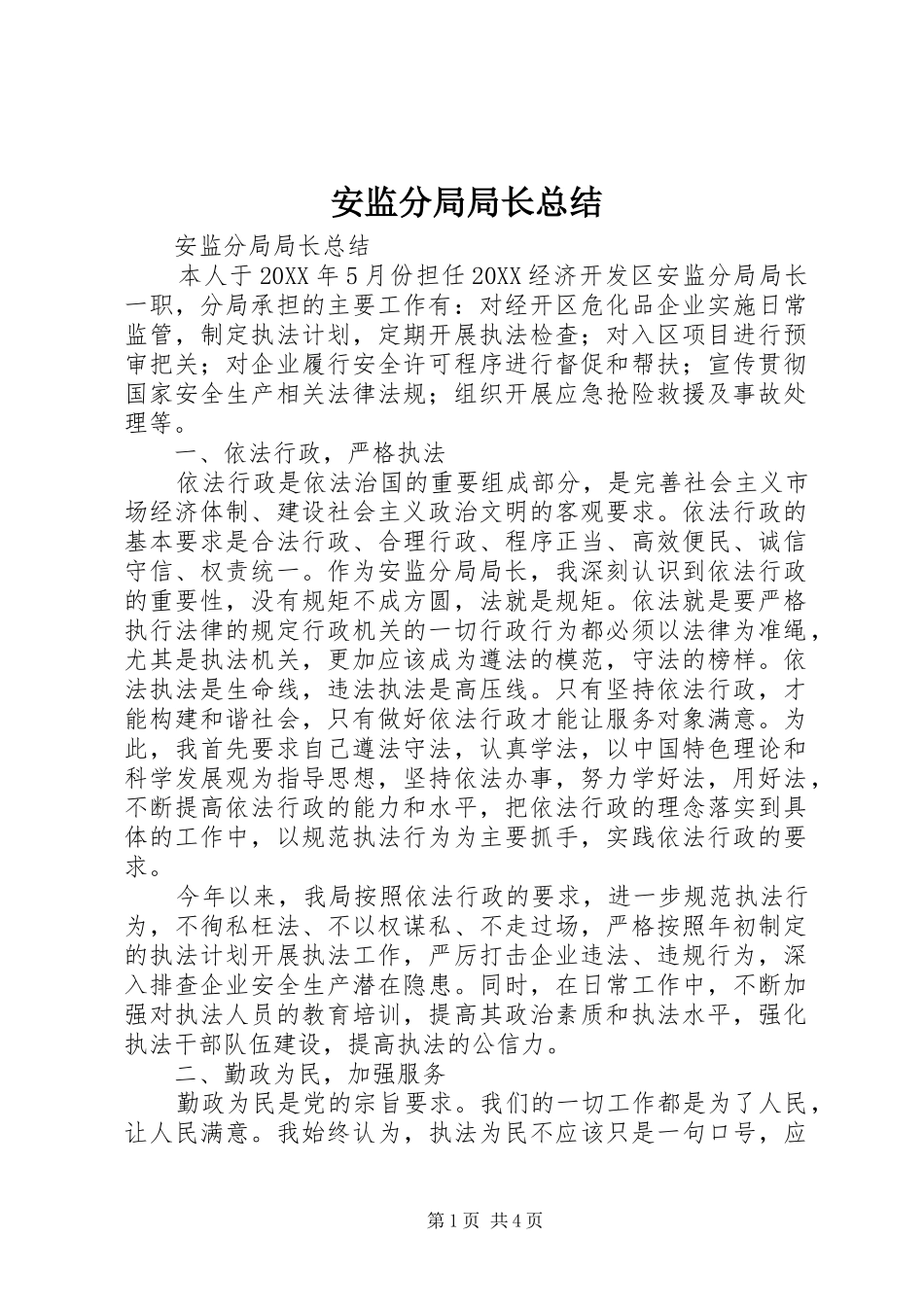 安监分局局长总结

安监分局局长总结

本人于20XX年5月份担任20XX经济开发区安监分局局长一职，分局承担的主要工作有：对经开区危化品企业实施日常监管，制定执法计划，定期开展执法检查；对入区项目进行预审把关；对企业履行安全许可程序进行督促和帮扶；宣传贯彻国家安全生产相关法律法规；组织开展应急抢险救援及事故处理等。

一、依法行政，严格执法

依法行政是依法治国的重要组成部分，是完善社会主义市场经济体制、建设社会主义政治文明的客观要求。依法行政的基本要求是合法行政、合理行政、程序正当、高效便民、诚信守信、权责统一。作为安监分局局长，我深刻认识到依法行政的重要性，没有规矩不成方圆，法就是规矩。依法就是要严格执行法律的规定行政机关的一切行政行为都必须以法律为准绳，尤其是执法机关，更加应该成为遵法的模范，守法的榜样。依法执法是生命线，违法执法是高压线。只有坚持依法行政，才能构建和谐社会，只有做好依法行政才能让服务对象满意。为此，我首先要求自己遵法守法，认真学法，以中国特色理论和科学发展观为指导思想，坚持依法办事，努力学好法，用好法，不断提高依法行政的能力和水平，把依法行政的理念落实到具体的工作中，以规范执法行为为主要抓手，实践依法行政的要求。

今年以来，我局按照依法行政的要求，进一步规范执法行为，不徇私枉法、不以权谋私、不走过场，严格按照年初制定的执法计划开展执法工作，严厉打击企业违法、违规行为，深入排查企业安全生产潜在隐患。同时，在日常工作中，不断加强对执法人员的教育培训，提高其政治素质和执法水平，强化执法干部队伍建设，提高执法的公信力。

二、勤政为民，加强服务

勤政为民是党的宗旨要求。我们的一切工作都是为了人民，让人民满意。我始终认为，执法为民不应该只是一句口号，应

第1页 共4页